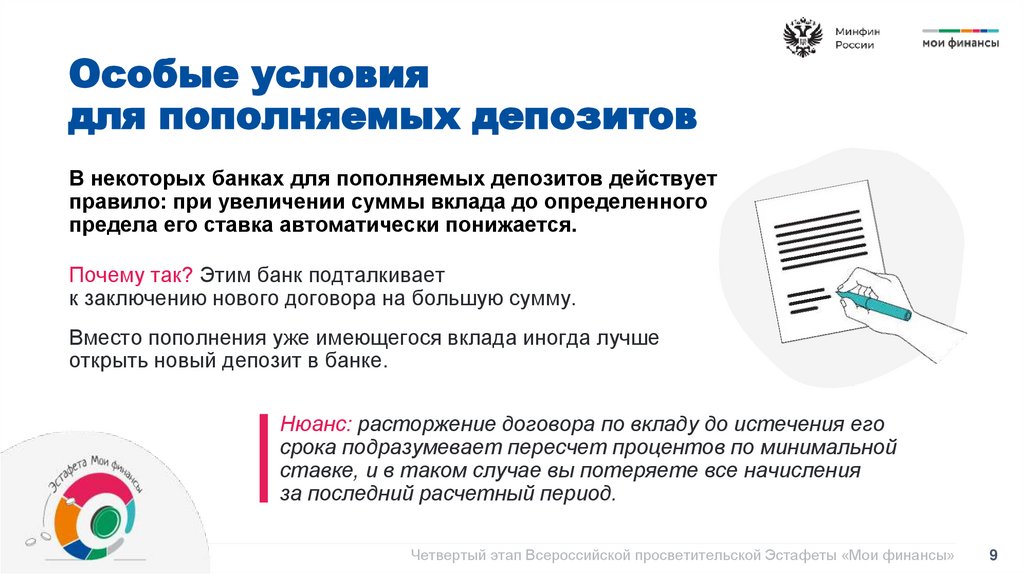 Минфин России

мои финансы

Особые условия для пополняемых депозитов

В некоторых банках для пополняемых депозитов действует правило: при увеличении суммы вклада до определенного предела его ставка автоматически понижается.

Почему так? Этим банк подталкивает к заключению нового договора на большую сумму.

Вместо пополнения уже имеющегося вклада иногда лучше открыть новый депозит в банке.

Нюанс: расторжение договора по вкладу до истечения его срока подразумевает пересчет процентов по минимальной ставке, и в таком случае вы потеряете все начисления за последний расчетный период.

Эстафета Мои финансы

Четвертый этап Всероссийской просветительской Эстафеты «Мои финансы» 9